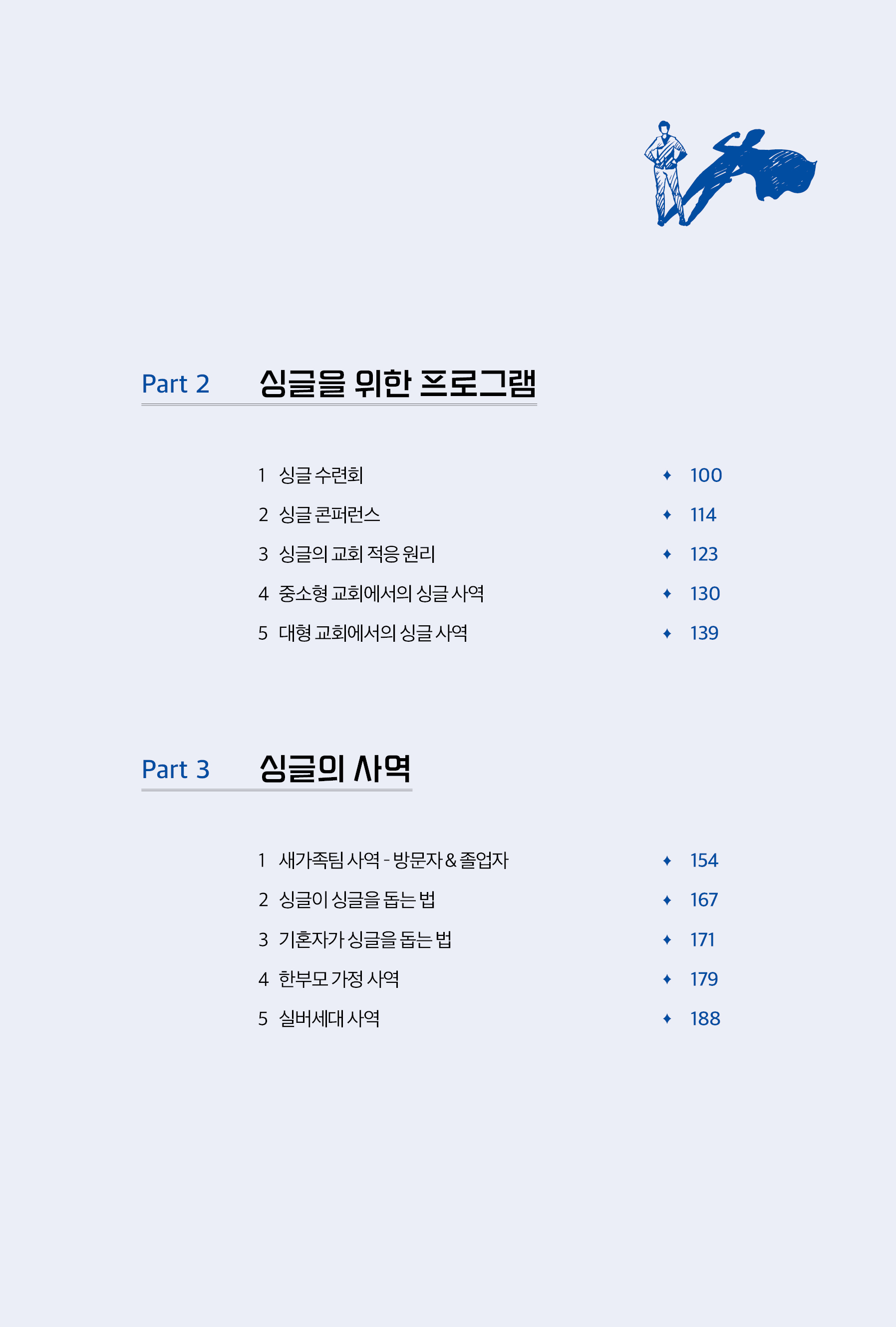 Part 2 싱글을 위한 프로그램

1 싱글 수련회 ✦ 100
2 싱글 콘퍼런스 ✦ 114
3 싱글의 교회 적응 원리 ✦ 123
4 중소형 교회에서의 싱글 사역 ✦ 130
5 대형 교회에서의 싱글 사역 ✦ 139

Part 3 싱글의 사역

1 새가족팀 사역 - 방문자 & 졸업자 ✦ 154
2 싱글이 싱글을 돕는 법 ✦ 167
3 기혼자가 싱글을 돕는 법 ✦ 171
4 한부모 가정 사역 ✦ 179
5 실버세대 사역 ✦ 188